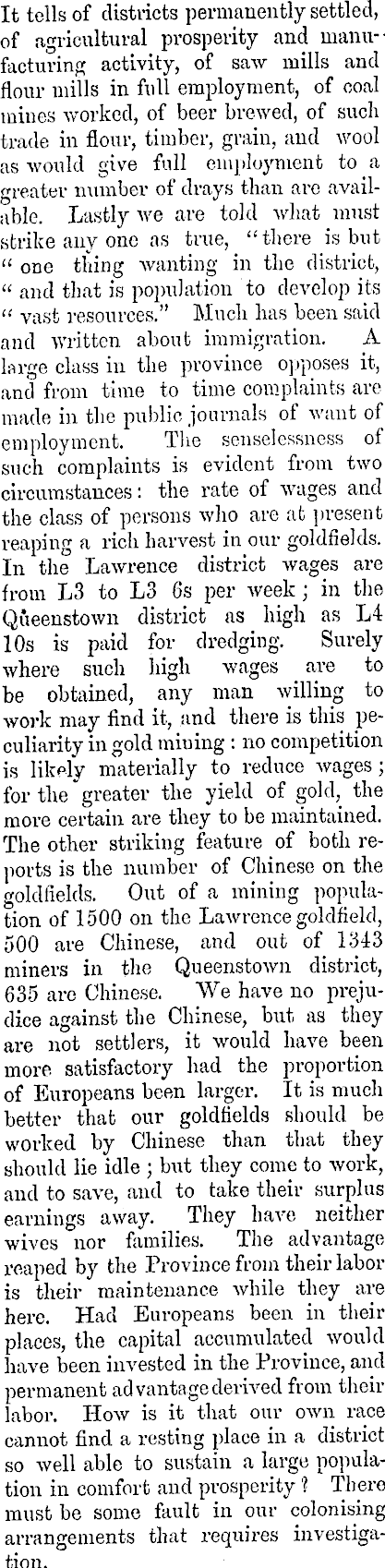 It tells of districts permanently settled, of agricultural prosperity and manufacturing activity, of saw mills and flour mills in full employment, of coal mines worked, of beer brewed, of such trade in flour, timber, grain, and wool as would give full employment to a greater number of drays than are available. Lastly we are told what must strike any one as true, "there is but "one thing wanting in the district, "and that is population to develop its "vast resources." Much has been said and written about immigration. A large class in the province opposes it, and from time to time complaints are made in the public journals of want of employment. The senselessness of such complaints is evident from two circumstances: the rate of wages and the class of persons who are at present reaping a rich harvest in our goldfields. In the Lawrence district wages are from L3 to L3 6s per week; in the Queenstown district as high as L4 10s is paid for dredging. Surely where such high wages are to be obtained, any man willing to work may find it, and there is this peculiarity in gold mining: no competition is likely materially to reduce wages; for the greater the yield of gold, the more certain are they to be maintained. The other striking feature of both reports is the number of Chinese on the goldfields. Out of a mining population of 1500 on the Lawrence goldfield, 500 are Chinese, and out of 1343 miners in the Queenstown district, 635 are Chinese. We have no prejudice against the Chinese, but as they are not settlers, it would have been more satisfactory had the proportion of Europeans been larger. It is much better that our goldfields should be worked by Chinese than that they should lie idle; but they come to work, and to save, and to take their surplus earnings away. They have neither wives nor families. The advantage reaped by the Province from their labor is their maintenance while they are here. Had Europeans been in their places, the capital accumulated would have been invested in the Province, and permanent advantage derived from their labor. How is it that our own race cannot find a resting place in a district so well able to sustain a large population in comfort and prosperity? There must be some fault in our colonising arrangements that requires investigation.